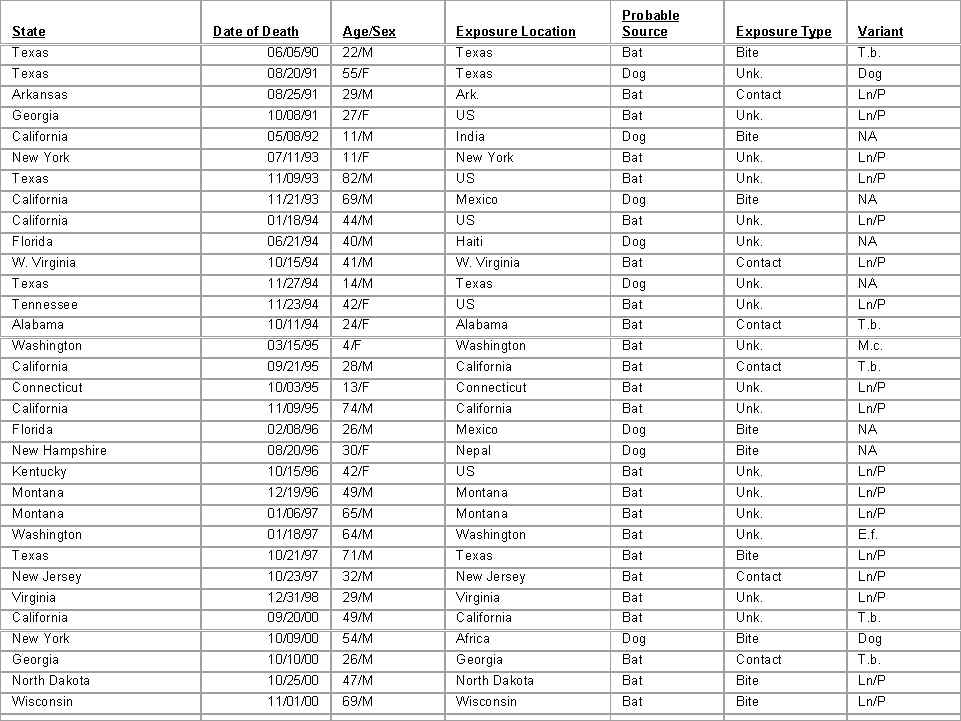 | State | Date of Death | Age/Sex | Exposure Location | Probable Source | Exposure Type | Variant |
|---|---|---|---|---|---|---|
| Texas | 06/05/90 | 22/M | Texas | Bat | Bite | T.b. |
| Texas | 08/20/91 | 55/F | Texas | Dog | Unk. | Dog |
| Arkansas | 08/25/91 | 29/M | Ark. | Bat | Contact | Ln/P |
| Georgia | 10/08/91 | 27/F | US | Bat | Unk. | Ln/P |
| California | 05/08/92 | 11/M | India | Dog | Bite | NA |
| New York | 07/11/93 | 11/F | New York | Bat | Unk. | Ln/P |
| Texas | 11/09/93 | 82/M | US | Bat | Unk. | Ln/P |
| California | 11/21/93 | 69/M | Mexico | Dog | Bite | NA |
| California | 01/18/94 | 44/M | US | Bat | Unk. | Ln/P |
| Florida | 06/21/94 | 40/M | Haiti | Dog | Unk. | NA |
| W. Virginia | 10/15/94 | 41/M | W. Virginia | Bat | Contact | Ln/P |
| Texas | 11/27/94 | 14/M | Texas | Dog | Unk. | NA |
| Tennessee | 11/23/94 | 42/F | US | Bat | Unk. | Ln/P |
| Alabama | 10/11/94 | 24/F | Alabama | Bat | Contact | T.b. |
| Washington | 03/15/95 | 4/F | Washington | Bat | Unk. | M.c. |
| California | 09/21/95 | 28/M | California | Bat | Contact | T.b. |
| Connecticut | 10/03/95 | 13/F | Connecticut | Bat | Unk. | Ln/P |
| California | 11/09/95 | 74/M | California | Bat | Unk. | Ln/P |
| Florida | 02/08/96 | 26/M | Mexico | Dog | Bite | NA |
| New Hampshire | 08/20/96 | 30/F | Nepal | Dog | Bite | NA |
| Kentucky | 10/15/96 | 42/F | US | Bat | Unk. | Ln/P |
| Montana | 12/19/96 | 49/M | Montana | Bat | Unk. | Ln/P |
| Montana | 01/06/97 | 65/M | Montana | Bat | Unk. | Ln/P |
| Washington | 01/18/97 | 64/M | Washington | Bat | Unk. | E.f. |
| Texas | 10/21/97 | 71/M | Texas | Bat | Bite | Ln/P |
| New Jersey | 10/23/97 | 32/M | New Jersey | Bat | Contact | Ln/P |
| Virginia | 12/31/98 | 29/M | Virginia | Bat | Unk. | Ln/P |
| California | 09/20/00 | 49/M | California | Bat | Unk. | T.b. |
| New York | 10/09/00 | 54/M | Africa | Dog | Bite | Dog |
| Georgia | 10/10/00 | 26/M | Georgia | Bat | Contact | T.b. |
| North Dakota | 10/25/00 | 47/M | North Dakota | Bat | Bite | Ln/P |
| Wisconsin | 11/01/00 | 69/M | Wisconsin | Bat | Bite | Ln/P |